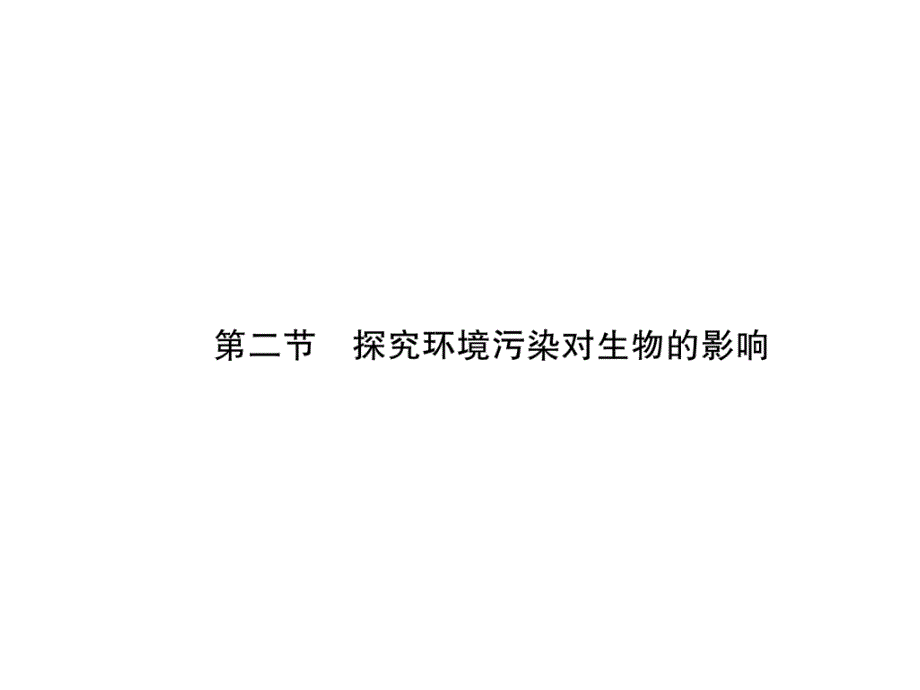 第二节　探究环境污染对生物的影响